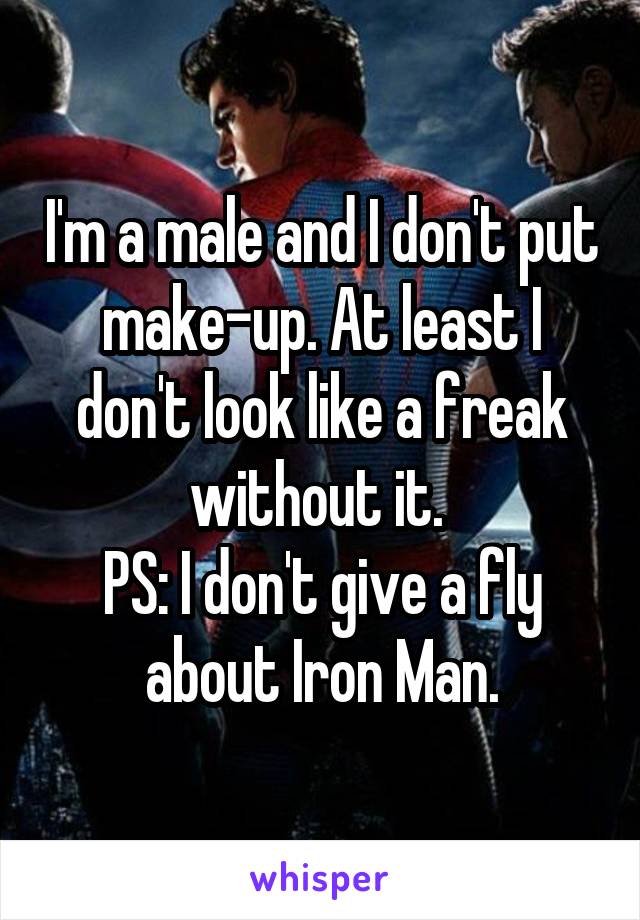 I'm a male and I don't put make-up. At least I don't look like a freak without it.
PS: I don't give a fly about Iron Man.

whisper